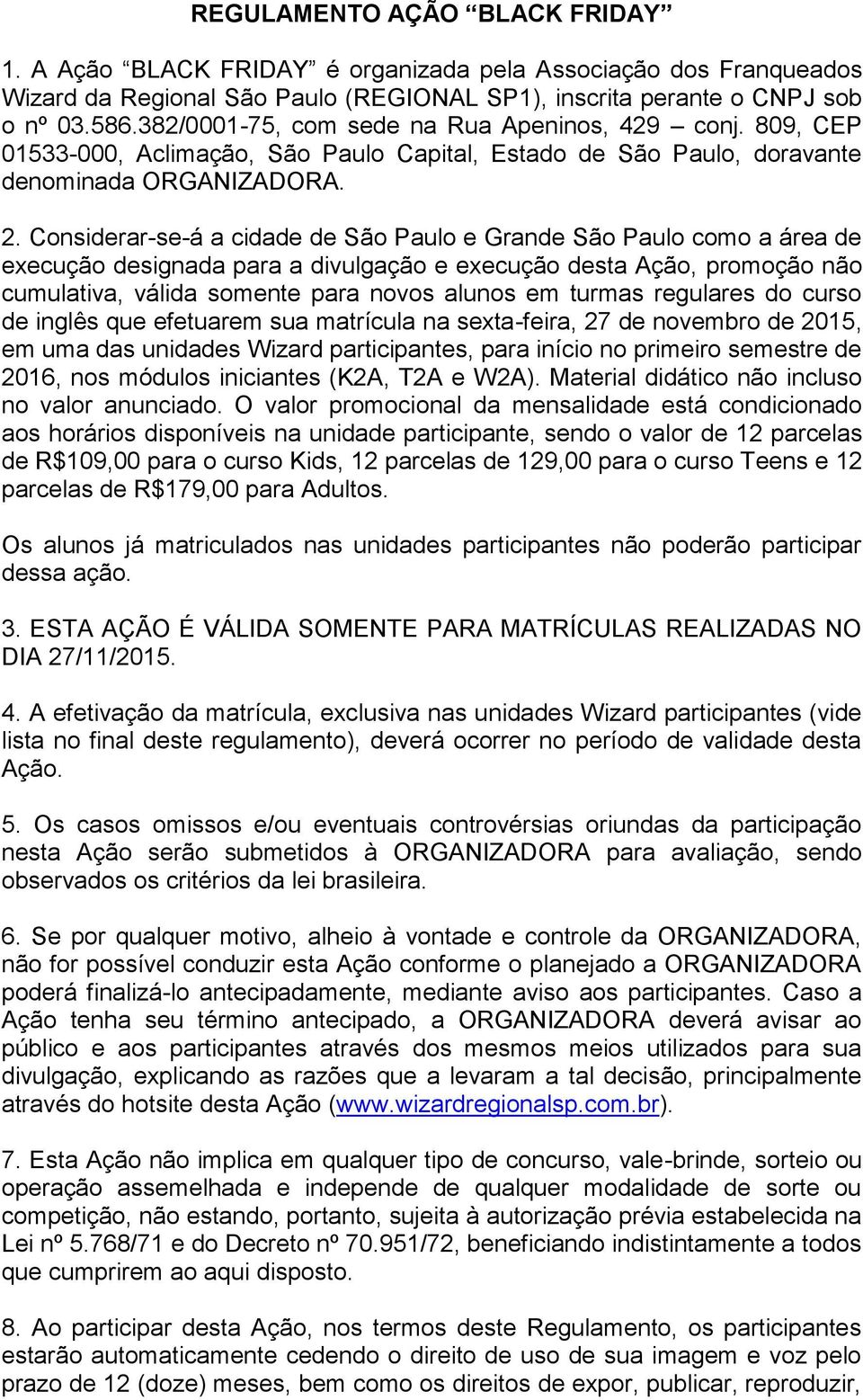 REGULAMENTO AÇÃO “BLACK FRIDAY”

1. A Ação “BLACK FRIDAY” é organizada pela Associação dos Franqueados Wizard da Regional São Paulo (REGIONAL SP1), inscrita perante o CNPJ sob o nº 03.586.382/0001-75, com sede na Rua Apeninos, 429 – conj. 809, CEP 01533-000, Aclimação, São Paulo Capital, Estado de São Paulo, doravante denominada ORGANIZADORA.

2. Considerar-se-á a cidade de São Paulo e Grande São Paulo como a área de execução designada para a divulgação e execução desta Ação, promoção não cumulativa, válida somente para novos alunos em turmas regulares do curso de inglês que efetuarem sua matrícula na sexta-feira, 27 de novembro de 2015, em uma das unidades Wizard participantes, para início no primeiro semestre de 2016, nos módulos iniciantes (K2A, T2A e W2A). Material didático não incluso no valor anunciado. O valor promocional da mensalidade está condicionado aos horários disponíveis na unidade participante, sendo o valor de 12 parcelas de R$109,00 para o curso Kids, 12 parcelas de 129,00 para o curso Teens e 12 parcelas de R$179,00 para Adultos.

Os alunos já matriculados nas unidades participantes não poderão participar dessa ação.

3. ESTA AÇÃO É VÁLIDA SOMENTE PARA MATRÍCULAS REALIZADAS NO DIA 27/11/2015.

4. A efetivação da matrícula, exclusiva nas unidades Wizard participantes (vide lista no final deste regulamento), deverá ocorrer no período de validade desta Ação.

5. Os casos omissos e/ou eventuais controvérsias oriundas da participação nesta Ação serão submetidos à ORGANIZADORA para avaliação, sendo observados os critérios da lei brasileira.

6. Se por qualquer motivo, alheio à vontade e controle da ORGANIZADORA, não for possível conduzir esta Ação conforme o planejado a ORGANIZADORA poderá finalizá-lo antecipadamente, mediante aviso aos participantes. Caso a Ação tenha seu término antecipado, a ORGANIZADORA deverá avisar ao público e aos participantes através dos mesmos meios utilizados para sua divulgação, explicando as razões que a levaram a tal decisão, principalmente através do hotsite desta Ação (www.wizardregionalsp.com.br).

7. Esta Ação não implica em qualquer tipo de concurso, vale-brinde, sorteio ou operação assemelhada e independe de qualquer modalidade de sorte ou competição, não estando, portanto, sujeita à autorização prévia estabelecida na Lei nº 5.768/71 e do Decreto nº 70.951/72, beneficiando indistintamente a todos que cumprirem ao aqui disposto.

8. Ao participar desta Ação, nos termos deste Regulamento, os participantes estarão automaticamente cedendo o direito de uso de sua imagem e voz pelo prazo de 12 (doze) meses, bem como os direitos de expor, publicar, reproduzir,